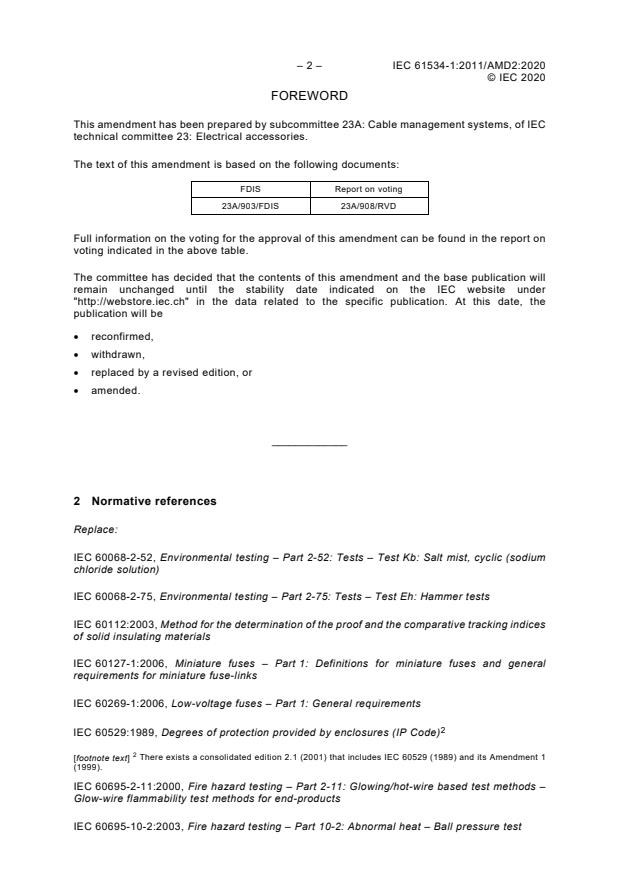 – 2 – IEC 61534-1:2011/AMD2:2020
© IEC 2020

FOREWORD

This amendment has been prepared by subcommittee 23A: Cable management systems, of IEC technical committee 23: Electrical accessories.

The text of this amendment is based on the following documents:

| FDIS | Report on voting |
|---|---|
| 23A/903/FDIS | 23A/908/RVD |

Full information on the voting for the approval of this amendment can be found in the report on voting indicated in the above table.

The committee has decided that the contents of this amendment and the base publication will remain unchanged until the stability date indicated on the IEC website under "http://webstore.iec.ch" in the data related to the specific publication. At this date, the publication will be

• reconfirmed,
• withdrawn,
• replaced by a revised edition, or
• amended.

2 Normative references

Replace:

IEC 60068-2-52, Environmental testing – Part 2-52: Tests – Test Kb: Salt mist, cyclic (sodium chloride solution)

IEC 60068-2-75, Environmental testing – Part 2-75: Tests – Test Eh: Hammer tests

IEC 60112:2003, Method for the determination of the proof and the comparative tracking indices of solid insulating materials

IEC 60127-1:2006, Miniature fuses – Part 1: Definitions for miniature fuses and general requirements for miniature fuse-links

IEC 60269-1:2006, Low-voltage fuses – Part 1: General requirements

IEC 60529:1989, Degrees of protection provided by enclosures (IP Code)$^2$

[footnote text] $^2$ There exists a consolidated edition 2.1 (2001) that includes IEC 60529 (1989) and its Amendment 1 (1999).

IEC 60695-2-11:2000, Fire hazard testing – Part 2-11: Glowing/hot-wire based test methods – Glow-wire flammability test methods for end-products

IEC 60695-10-2:2003, Fire hazard testing – Part 10-2: Abnormal heat – Ball pressure test